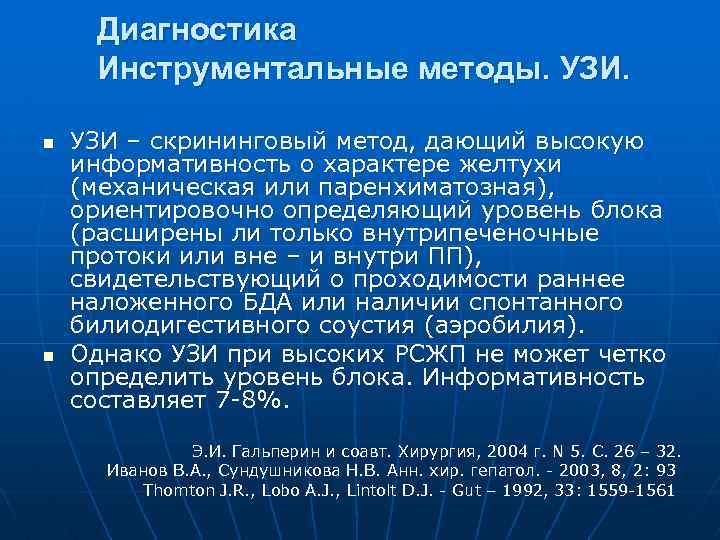 Диагностика
Инструментальные методы. УЗИ.

▪ УЗИ – скрининговый метод, дающий высокую информативность о характере желтухи (механическая или паренхиматозная), ориентировочно определяющий уровень блока (расширены ли только внутрипеченочные протоки или вне – и внутри ПП), свидетельствующий о проходимости раннее наложенного БДА или наличии спонтанного билиодигестивного соустия (аэробилия).

▪ Однако УЗИ при высоких РСЖП не может четко определить уровень блока. Информативность составляет 7-8%.

Э.И. Гальперин и соавт. Хирургия, 2004 г. N 5. С. 26 – 32.
Иванов В.А., Сундушникова Н.В. Анн. хир. гепатол. - 2003, 8, 2: 93
Thomton J.R., Lobo A.J., Lintolt D.J. - Gut – 1992, 33: 1559-1561